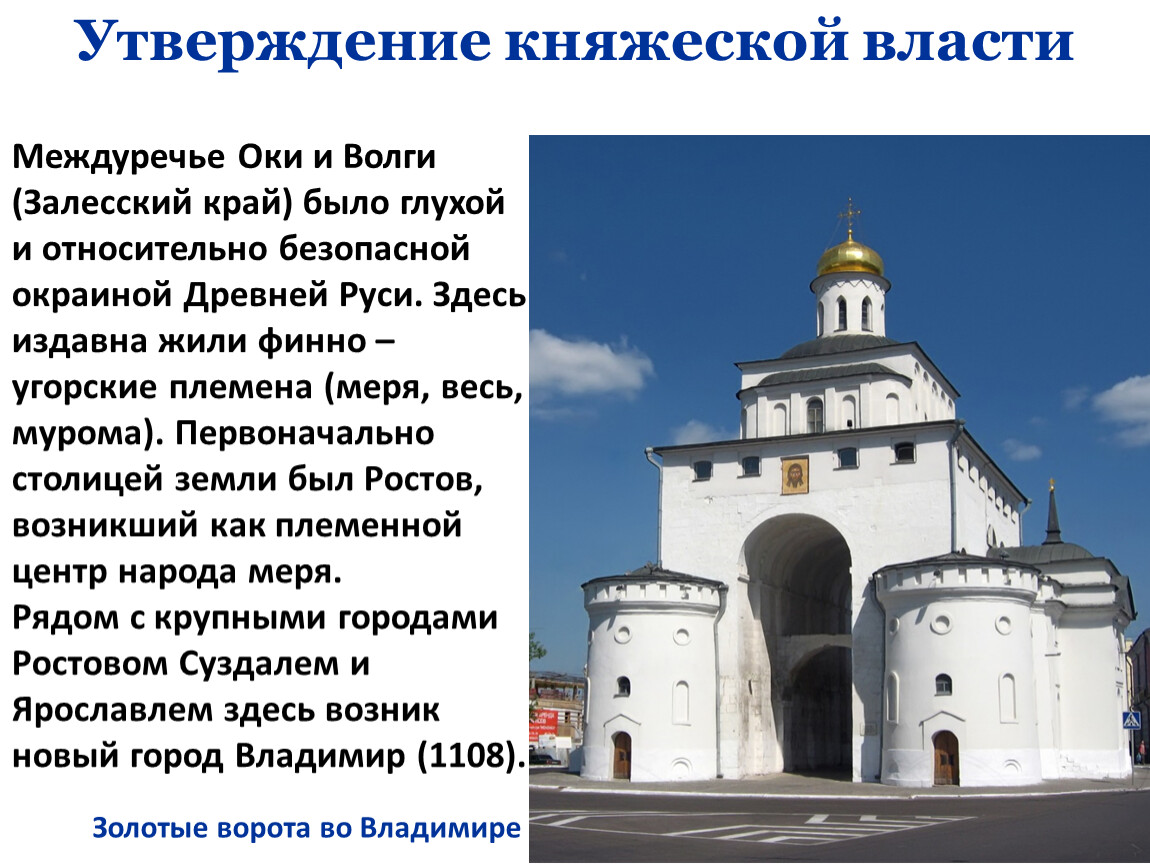 Утверждение княжеской власти

Междуречье Оки и Волги (Залесский край) было глухой и относительно безопасной окраиной Древней Руси. Здесь издавна жили финно – угорские племена (меря, весь, мурома). Первоначально столицей земли был Ростов, возникший как племенной центр народа меря.
Рядом с крупными городами Ростовом Суздалем и Ярославлем здесь возник новый город Владимир (1108).

Золотые ворота во Владимире